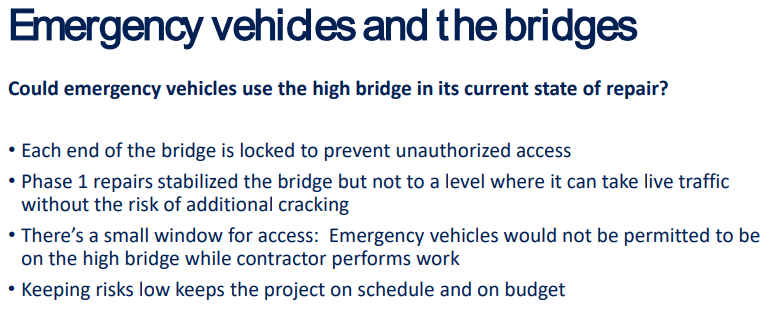 Emergency vehicles and the bridges

Could emergency vehicles use the high bridge in its current state of repair?

• Each end of the bridge is locked to prevent unauthorized access
• Phase 1 repairs stabilized the bridge but not to a level where it can take live traffic without the risk of additional cracking
• There's a small window for access: Emergency vehicles would not be permitted to be on the high bridge while contractor performs work
• Keeping risks low keeps the project on schedule and on budget